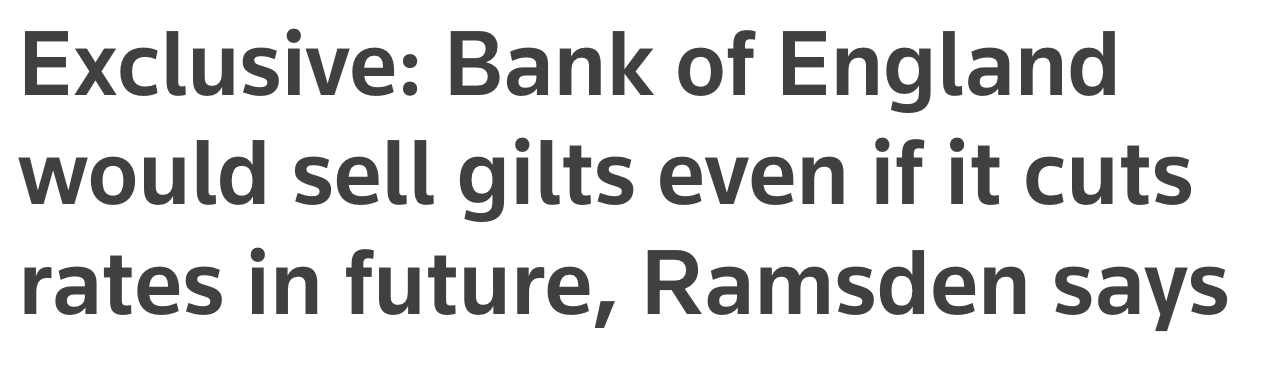 Exclusive: Bank of England would sell gilts even if it cuts rates in future, Ramsden says